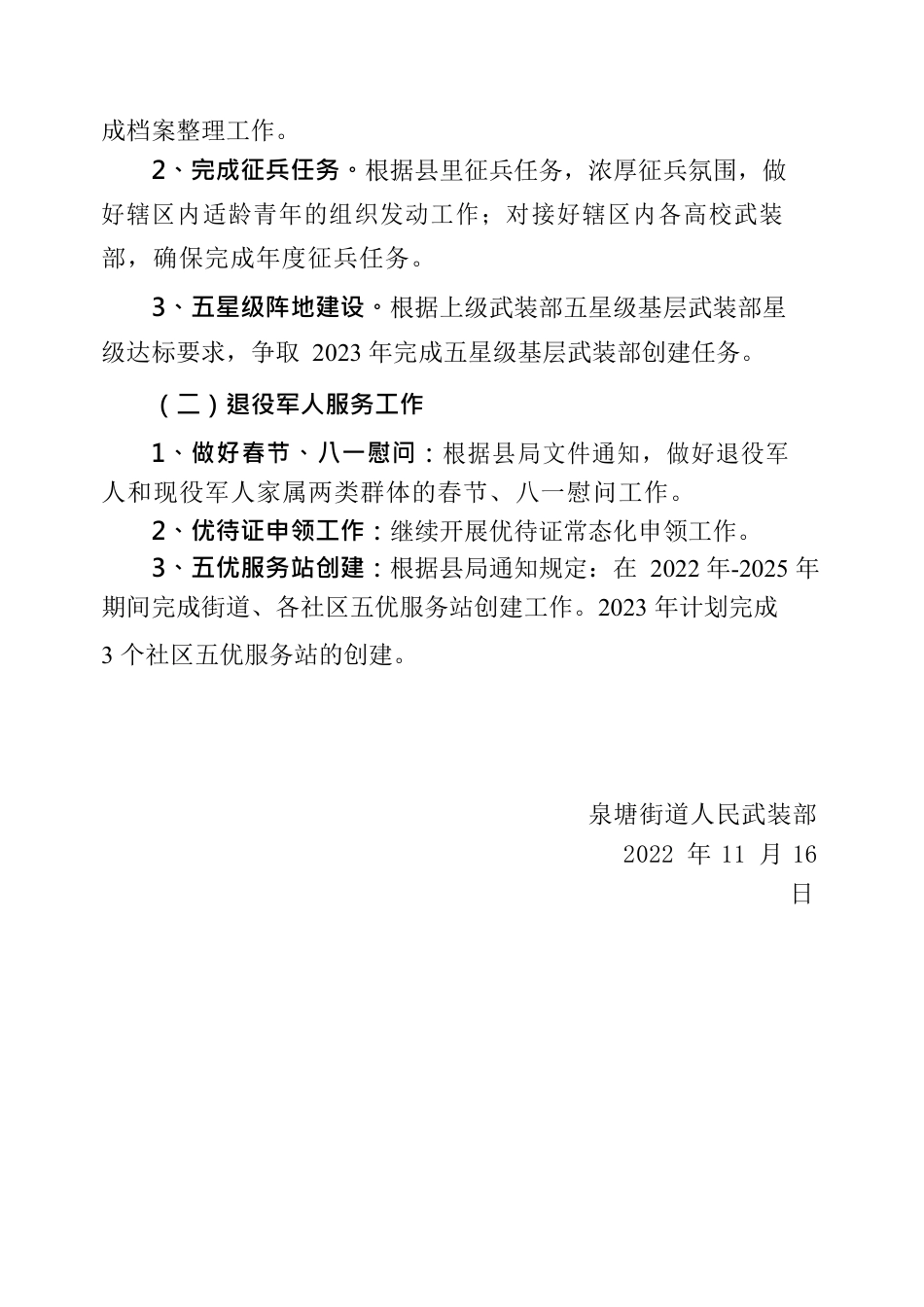 成档案整理工作。

2、完成征兵任务。根据县里征兵任务，浓厚征兵氛围，做好辖区内适龄青年的组织发动工作；对接好辖区内各高校武装部，确保完成年度征兵任务。

3、五星级阵地建设。根据上级武装部五星级基层武装部星级达标要求，争取 2023 年完成五星级基层武装部创建任务。

（二）退役军人服务工作

1、做好春节、八一慰问：根据县局文件通知，做好退役军人和现役军人家属两类群体的春节、八一慰问工作。

2、优待证申领工作：继续开展优待证常态化申领工作。

3、五优服务站创建：根据县局通知规定：在 2022 年-2025 年期间完成街道、各社区五优服务站创建工作。2023 年计划完成 3 个社区五优服务站的创建。

泉塘街道人民武装部

2022 年 11 月 16 日